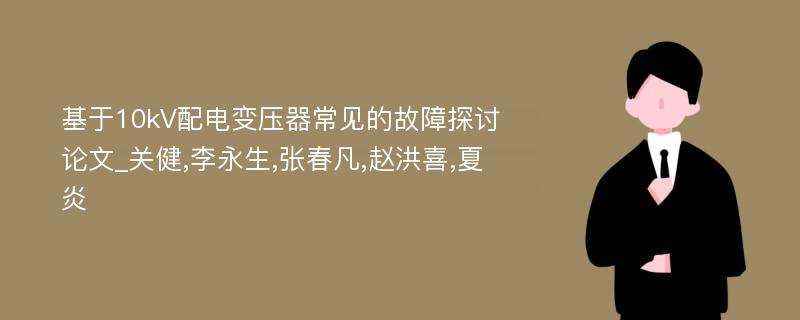 基于10kV配电变压器常见的故障探讨论文_关健,李永生,张春凡,赵洪喜,夏炎